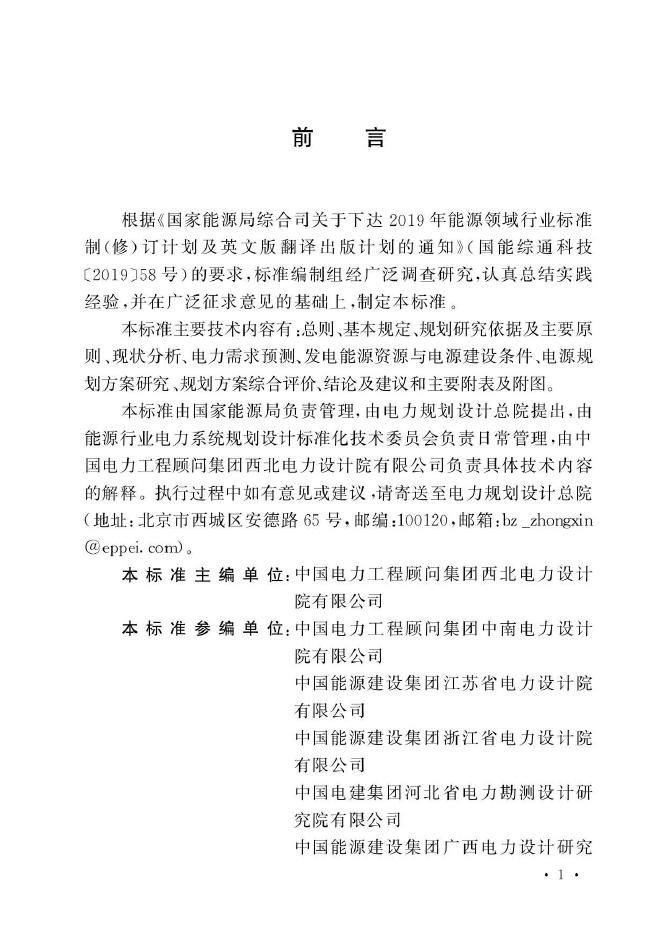 前　言

根据《国家能源局综合司关于下达2019年能源领域行业标准制(修)订计划及英文版翻译出版计划的通知》(国能综通科技〔2019〕58号)的要求,标准编制组经广泛调查研究,认真总结实践经验,并在广泛征求意见的基础上,制定本标准。

本标准主要技术内容有:总则、基本规定、规划研究依据及主要原则、现状分析、电力需求预测、发电能源资源与电源建设条件、电源规划方案研究、规划方案综合评价、结论及建议和主要附表及附图。

本标准由国家能源局负责管理,由电力规划设计总院提出,由能源行业电力系统规划设计标准化技术委员会负责日常管理,由中国电力工程顾问集团西北电力设计院有限公司负责具体技术内容的解释。执行过程中如有意见或建议,请寄送至电力规划设计总院(地址:北京市西城区安德路65号,邮编:100120,邮箱:bz_zhongxin@eppei.com)。

本标准主编单位:中国电力工程顾问集团西北电力设计院有限公司

本标准参编单位:中国电力工程顾问集团中南电力设计院有限公司
中国能源建设集团江苏省电力设计院有限公司
中国能源建设集团浙江省电力设计院有限公司
中国电建集团河北省电力勘测设计研究院有限公司
中国能源建设集团广西电力设计研究

· 1 ·